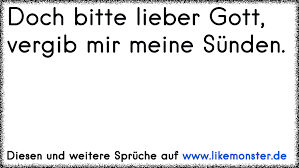 Doch bitte lieber Gott, vergib mir meine Sünden.

Diesen und weitere Sprüche auf www.likemonster.de